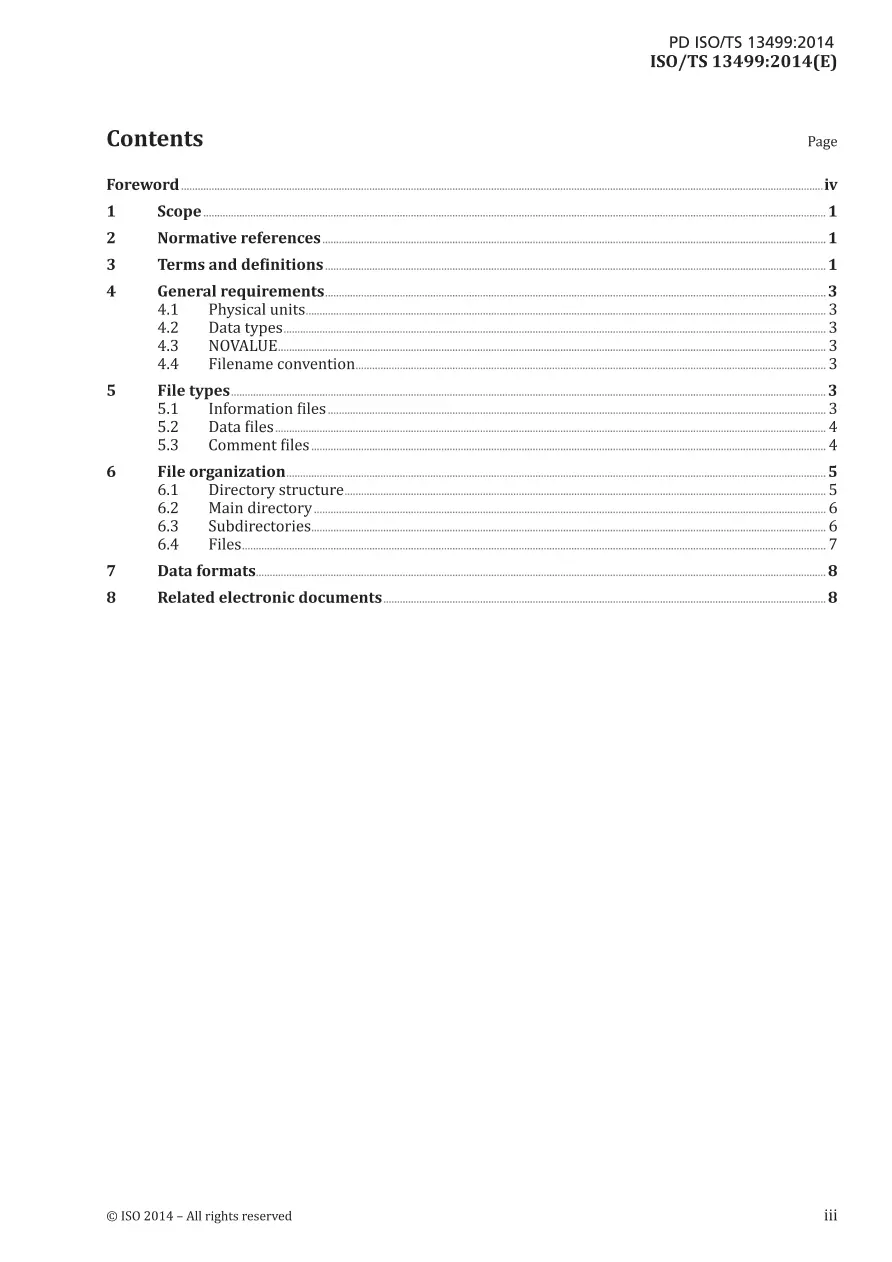 PD ISO/TS 13499:2014
ISO/TS 13499:2014(E)

Contents Page

Foreword iv
1 Scope 1
2 Normative references 1
3 Terms and definitions 1
4 General requirements 3
4.1 Physical units 3
4.2 Data types 3
4.3 NOVALUE 3
4.4 Filename convention 3
5 File types 3
5.1 Information files 3
5.2 Data files 4
5.3 Comment files 4
6 File organization 5
6.1 Directory structure 5
6.2 Main directory 6
6.3 Subdirectories 6
6.4 Files 7
7 Data formats 8
8 Related electronic documents 8

© ISO 2014 – All rights reserved iii